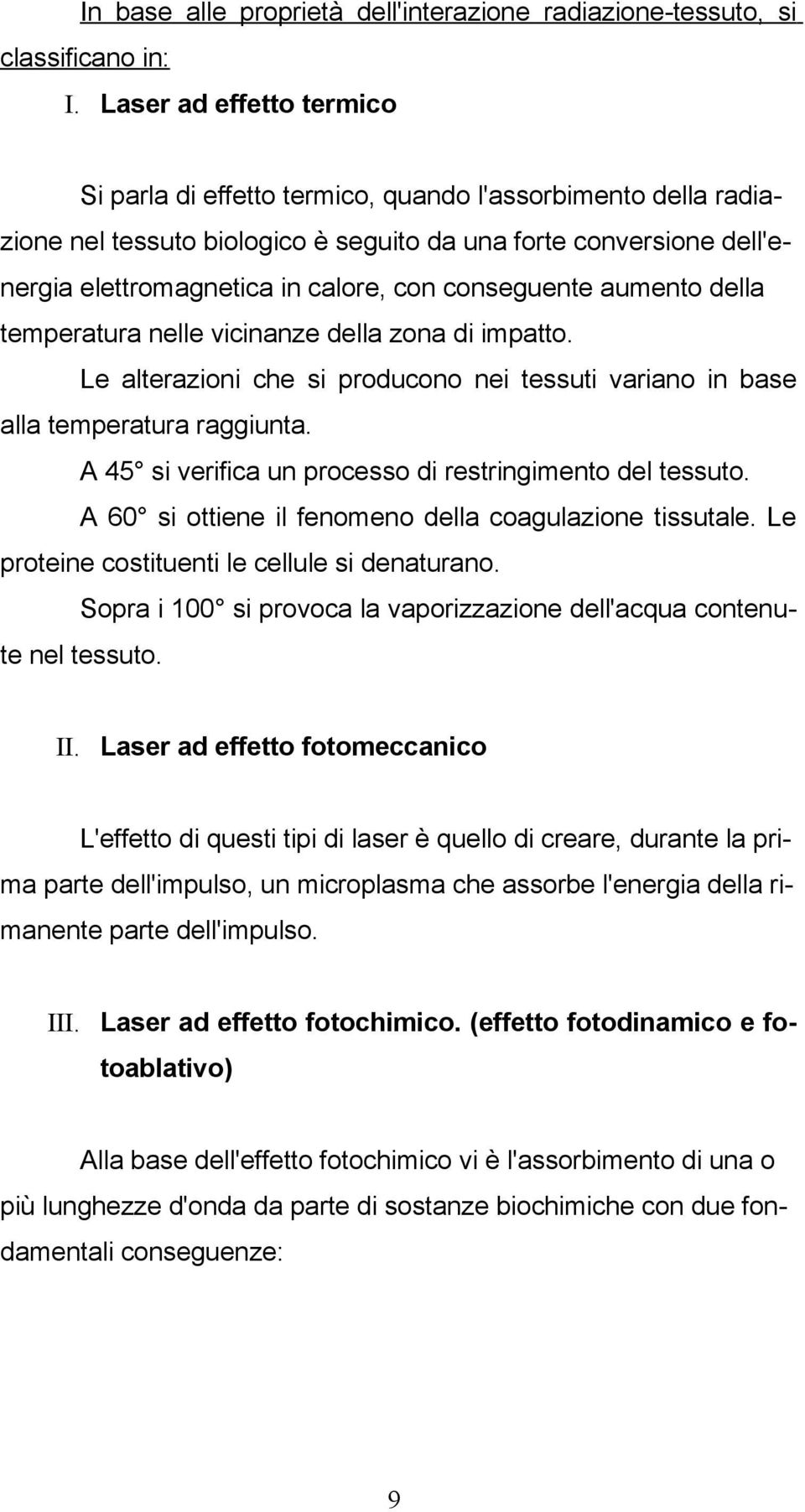 In base alle proprietà dell'interazione radiazione-tessuto, si classificano in:

I. Laser ad effetto termico

Si parla di effetto termico, quando l'assorbimento della radiazione nel tessuto biologico è seguito da una forte conversione dell'energia elettromagnetica in calore, con conseguente aumento della temperatura nelle vicinanze della zona di impatto.

Le alterazioni che si producono nei tessuti variano in base alla temperatura raggiunta.

A 45° si verifica un processo di restringimento del tessuto.

A 60° si ottiene il fenomeno della coagulazione tissutale. Le proteine costituenti le cellule si denaturano.

Sopra i 100° si provoca la vaporizzazione dell'acqua contenute nel tessuto.

II. Laser ad effetto fotomeccanico

L'effetto di questi tipi di laser è quello di creare, durante la prima parte dell'impulso, un microplasma che assorbe l'energia della rimanente parte dell'impulso.

III. Laser ad effetto fotochimico. (effetto fotodinamico e fotoablativo)

Alla base dell'effetto fotochimico vi è l'assorbimento di una o più lunghezze d'onda da parte di sostanze biochimiche con due fondamentali conseguenze:

9